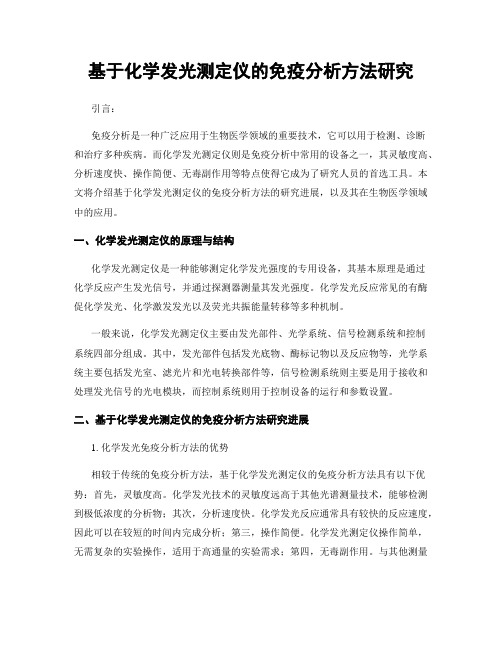 基于化学发光测定仪的免疫分析方法研究

引言:

免疫分析是一种广泛应用于生物医学领域的重要技术，它可以用于检测、诊断和治疗多种疾病。而化学发光测定仪则是免疫分析中常用的设备之一，其灵敏度高、分析速度快、操作简便、无毒副作用等特点使得它成为了研究人员的首选工具。本文将介绍基于化学发光测定仪的免疫分析方法的研究进展，以及其在生物医学领域中的应用。

一、化学发光测定仪的原理与结构

化学发光测定仪是一种能够测定化学发光强度的专用设备，其基本原理是通过化学反应产生发光信号，并通过探测器测量其发光强度。化学发光反应常见的有酶促化学发光、化学激发发光以及荧光共振能量转移等多种机制。

一般来说，化学发光测定仪主要由发光部件、光学系统、信号检测系统和控制系统四部分组成。其中，发光部件包括发光底物、酶标记物以及反应物等，光学系统主要包括发光室、滤光片和光电转换部件等，信号检测系统则主要是用于接收和处理发光信号的光电模块，而控制系统则用于控制设备的运行和参数设置。

二、基于化学发光测定仪的免疫分析方法研究进展

1. 化学发光免疫分析方法的优势

相较于传统的免疫分析方法，基于化学发光测定仪的免疫分析方法具有以下优势：首先，灵敏度高。化学发光技术的灵敏度远高于其他光谱测量技术，能够检测到极低浓度的分析物；其次，分析速度快。化学发光反应通常具有较快的反应速度，因此可以在较短的时间内完成分析；第三，操作简便。化学发光测定仪操作简单，无需复杂的实验操作，适用于高通量的实验需求；第四，无毒副作用。与其他测量